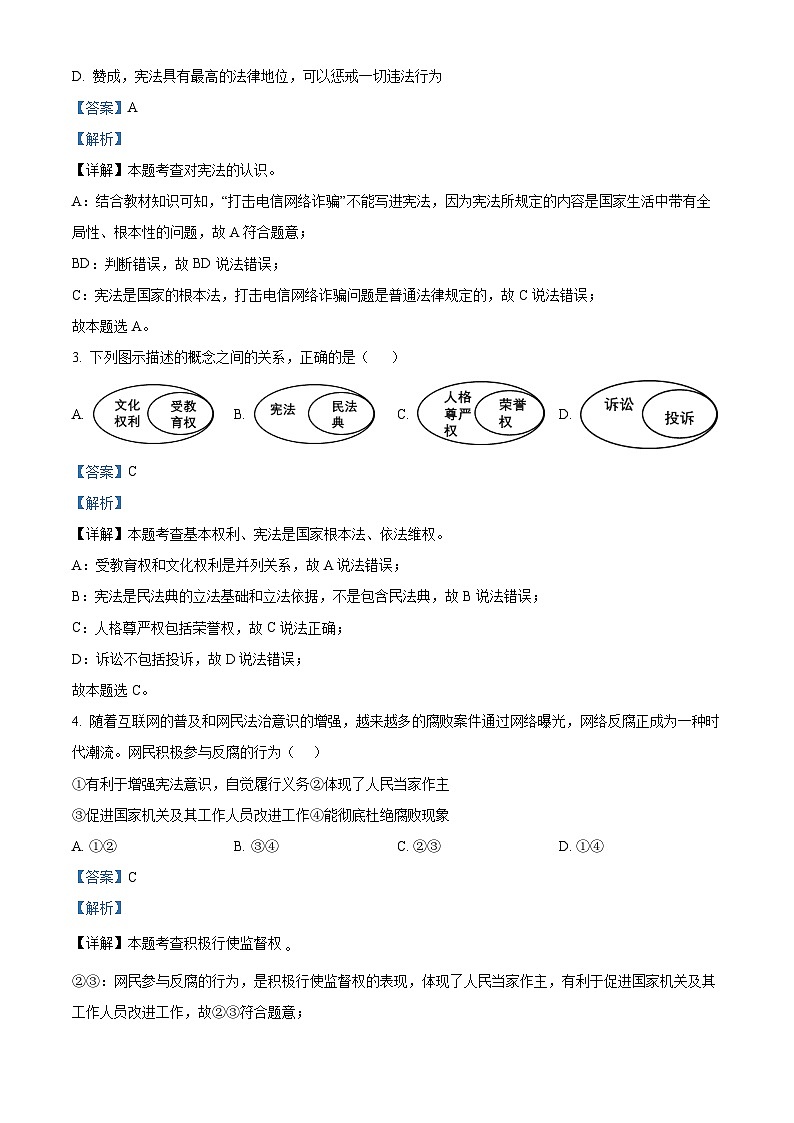 D. 赞成，宪法具有最高的法律地位，可以惩戒一切违法行为

【答案】A

【解析】

【详解】本题考查对宪法的认识。

A：结合教材知识可知，“打击电信网络诈骗”不能写进宪法，因为宪法所规定的内容是国家生活中带有全局性、根本性的问题，故 A 符合题意；

BD：判断错误，故 BD 说法错误；

C：宪法是国家的根本法，打击电信网络诈骗问题是普通法律规定的，故 C 说法错误；

故本题选 A。

3. 下列图示描述的概念之间的关系，正确的是（    ）

A. 文化权利 受教育权 B. 宪法 民法典 C. 人格尊严权 荣誉权 D. 诉讼 投诉

【答案】C

【解析】

【详解】本题考查基本权利、宪法是国家根本法、依法维权。

A：受教育权和文化权利是并列关系，故 A 说法错误；

B：宪法是民法典的立法基础和立法依据，不是包含民法典，故 B 说法错误；

C：人格尊严权包括荣誉权，故 C 说法正确；

D：诉讼不包括投诉，故 D 说法错误；

故本题选 C。

4. 随着互联网的普及和网民法治意识的增强，越来越多的腐败案件通过网络曝光，网络反腐正成为一种时代潮流。网民积极参与反腐的行为（    ）

①有利于增强宪法意识，自觉履行义务②体现了人民当家作主

③促进国家机关及其工作人员改进工作④能彻底杜绝腐败现象

A. ①②　　B. ③④　　C. ②③　　D. ①④

【答案】C

【解析】

【详解】本题考查积极行使监督权 。

②③：网民参与反腐的行为，是积极行使监督权的表现，体现了人民当家作主，有利于促进国家机关及其工作人员改进工作，故②③符合题意；